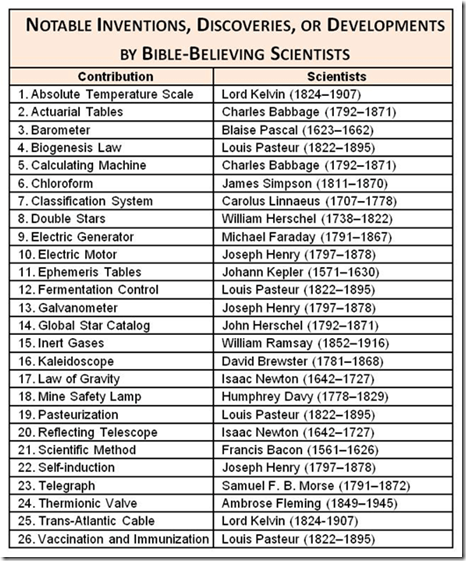 NOTABLE INVENTIONS, DISCOVERIES, OR DEVELOPMENTS BY BIBLE-BELIEVING SCIENTISTS

| Contribution | Scientists |
|---|---|
| 1. Absolute Temperature Scale | Lord Kelvin (1824–1907) |
| 2. Actuarial Tables | Charles Babbage (1792–1871) |
| 3. Barometer | Blaise Pascal (1623–1662) |
| 4. Biogenesis Law | Louis Pasteur (1822–1895) |
| 5. Calculating Machine | Charles Babbage (1792–1871) |
| 6. Chloroform | James Simpson (1811–1870) |
| 7. Classification System | Carolus Linnaeus (1707–1778) |
| 8. Double Stars | William Herschel (1738–1822) |
| 9. Electric Generator | Michael Faraday (1791–1867) |
| 10. Electric Motor | Joseph Henry (1797–1878) |
| 11. Ephemeris Tables | Johann Kepler (1571–1630) |
| 12. Fermentation Control | Louis Pasteur (1822–1895) |
| 13. Galvanometer | Joseph Henry (1797–1878) |
| 14. Global Star Catalog | John Herschel (1792–1871) |
| 15. Inert Gases | William Ramsay (1852–1916) |
| 16. Kaleidoscope | David Brewster (1781–1868) |
| 17. Law of Gravity | Isaac Newton (1642–1727) |
| 18. Mine Safety Lamp | Humphrey Davy (1778–1829) |
| 19. Pasteurization | Louis Pasteur (1822–1895) |
| 20. Reflecting Telescope | Isaac Newton (1642–1727) |
| 21. Scientific Method | Francis Bacon (1561–1626) |
| 22. Self-induction | Joseph Henry (1797–1878) |
| 23. Telegraph | Samuel F. B. Morse (1791–1872) |
| 24. Thermionic Valve | Ambrose Fleming (1849–1945) |
| 25. Trans-Atlantic Cable | Lord Kelvin (1824-1907) |
| 26. Vaccination and Immunization | Louis Pasteur (1822–1895) |